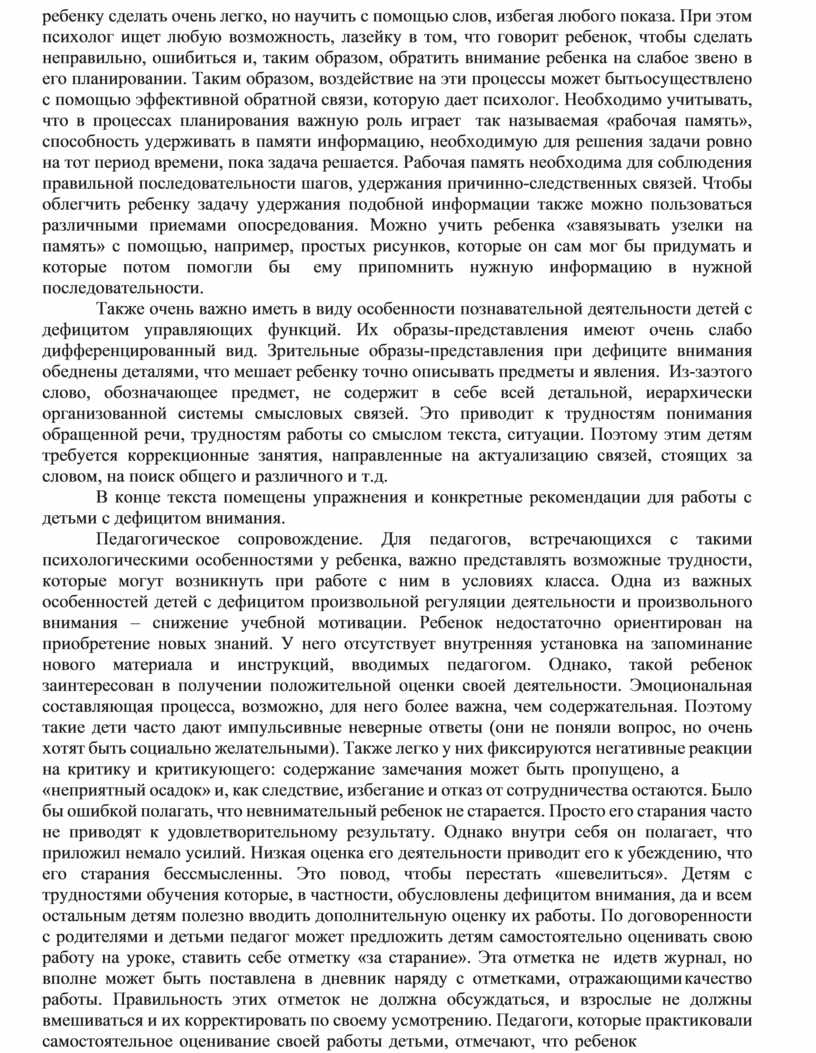 ребенку сделать очень легко, но научить с помощью слов, избегая любого показа. При этом психолог ищет любую возможность, лазейку в том, что говорит ребенок, чтобы сделать неправильно, ошибиться и, таким образом, обратить внимание ребенка на слабое звено в его планировании. Таким образом, воздействие на эти процессы может бытьосуществлено с помощью эффективной обратной связи, которую дает психолог. Необходимо учитывать, что в процессах планирования важную роль играет так называемая «рабочая память», способность удерживать в памяти информацию, необходимую для решения задачи ровно на тот период времени, пока задача решается. Рабочая память необходима для соблюдения правильной последовательности шагов, удержания причинно-следственных связей. Чтобы облегчить ребенку задачу удержания подобной информации также можно пользоваться различными приемами опосредования. Можно учить ребенка «завязывать узелки на память» с помощью, например, простых рисунков, которые он сам мог бы придумать и которые потом помогли бы ему припомнить нужную информацию в нужной последовательности.

Также очень важно иметь в виду особенности познавательной деятельности детей с дефицитом управляющих функций. Их образы-представления имеют очень слабо дифференцированный вид. Зрительные образы-представления при дефиците внимания обеднены деталями, что мешает ребенку точно описывать предметы и явления. Из-заэтого слово, обозначающее предмет, не содержит в себе всей детальной, иерархически организованной системы смысловых связей. Это приводит к трудностям понимания обращенной речи, трудностям работы со смыслом текста, ситуации. Поэтому этим детям требуется коррекционные занятия, направленные на актуализацию связей, стоящих за словом, на поиск общего и различного и т.д.

В конце текста помещены упражнения и конкретные рекомендации для работы с детьми с дефицитом внимания.

Педагогическое сопровождение. Для педагогов, встречающихся с такими психологическими особенностями у ребенка, важно представлять возможные трудности, которые могут возникнуть при работе с ним в условиях класса. Одна из важных особенностей детей с дефицитом произвольной регуляции деятельности и произвольного внимания – снижение учебной мотивации. Ребенок недостаточно ориентирован на приобретение новых знаний. У него отсутствует внутренняя установка на запоминание нового материала и инструкций, вводимых педагогом. Однако, такой ребенок заинтересован в получении положительной оценки своей деятельности. Эмоциональная составляющая процесса, возможно, для него более важна, чем содержательная. Поэтому такие дети часто дают импульсивные неверные ответы (они не поняли вопрос, но очень хотят быть социально желательными). Также легко у них фиксируются негативные реакции на критику и критикующего: содержание замечания может быть пропущено, а «неприятный осадок» и, как следствие, избегание и отказ от сотрудничества остаются. Было бы ошибкой полагать, что невнимательный ребенок не старается. Просто его старания часто не приводят к удовлетворительному результату. Однако внутри себя он полагает, что приложил немало усилий. Низкая оценка его деятельности приводит его к убеждению, что его старания бессмысленны. Это повод, чтобы перестать «шевелиться». Детям с трудностями обучения которые, в частности, обусловлены дефицитом внимания, да и всем остальным детям полезно вводить дополнительную оценку их работы. По договоренности с родителями и детьми педагог может предложить детям самостоятельно оценивать свою работу на уроке, ставить себе отметку «за старание». Эта отметка не идетв журнал, но вполне может быть поставлена в дневник наряду с отметками, отражающими качество работы. Правильность этих отметок не должна обсуждаться, и взрослые не должны вмешиваться и их корректировать по своему усмотрению. Педагоги, которые практиковали самостоятельное оценивание своей работы детьми, отмечают, что ребенок